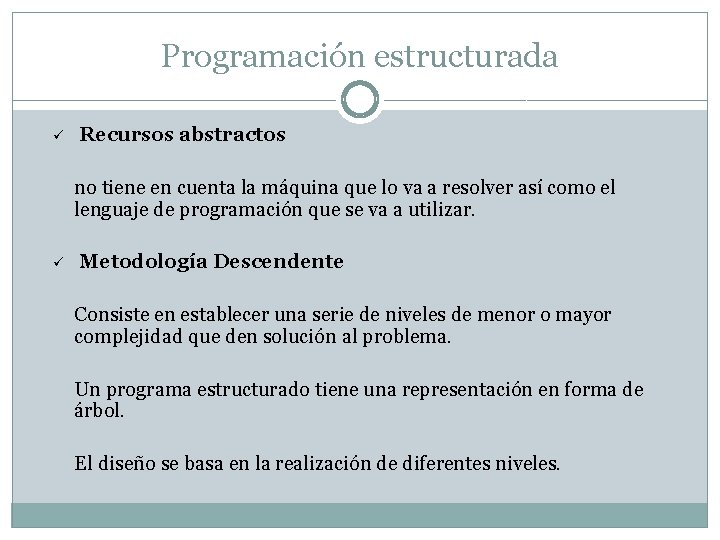 Programación estructurada

✓ Recursos abstractos

no tiene en cuenta la máquina que lo va a resolver así como el lenguaje de programación que se va a utilizar.

✓ Metodología Descendente

Consiste en establecer una serie de niveles de menor o mayor complejidad que den solución al problema.

Un programa estructurado tiene una representación en forma de árbol.

El diseño se basa en la realización de diferentes niveles.